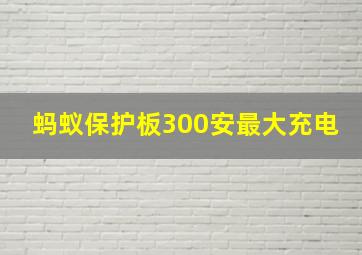 蚂蚁保护板300安最大充电